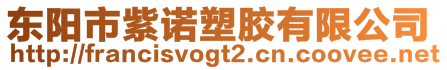 东阳市紫诺塑胶有限公司
http://francisvogt2.cn.coovee.net